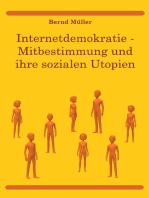 Bernd Müller

Internetdemokratie - Mitbestimmung und ihre sozialen Utopien